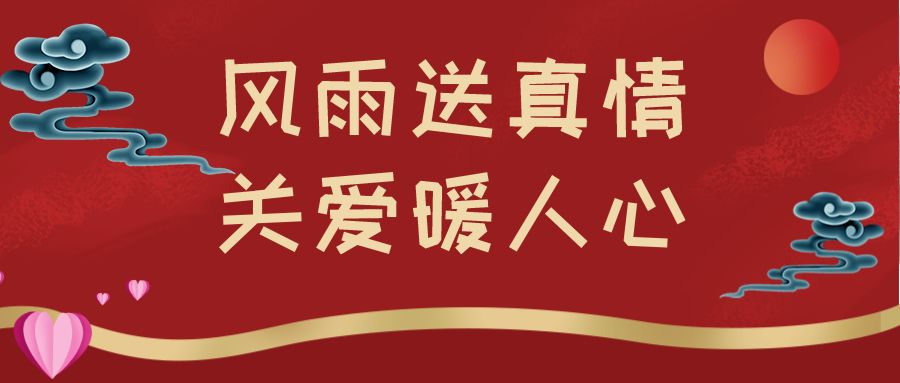 风雨送真情
关爱暖人心